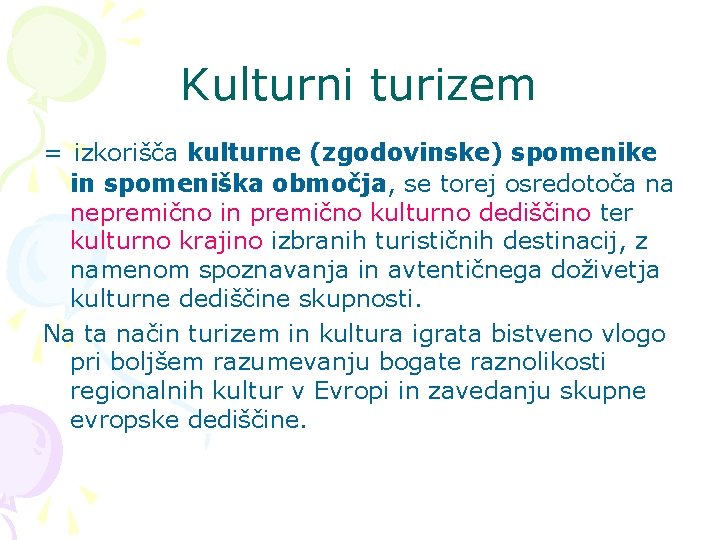 Kulturni turizem

= izkorišča kulturne (zgodovinske) spomenike in spomeniška območja, se torej osredotoča na nepremično in premično kulturno dediščino ter kulturno krajino izbranih turističnih destinacij, z namenom spoznavanja in avtentičnega doživetja kulturne dediščine skupnosti.

Na ta način turizem in kultura igrata bistveno vlogo pri boljšem razumevanju bogate raznolikosti regionalnih kultur v Evropi in zavedanju skupne evropske dediščine.